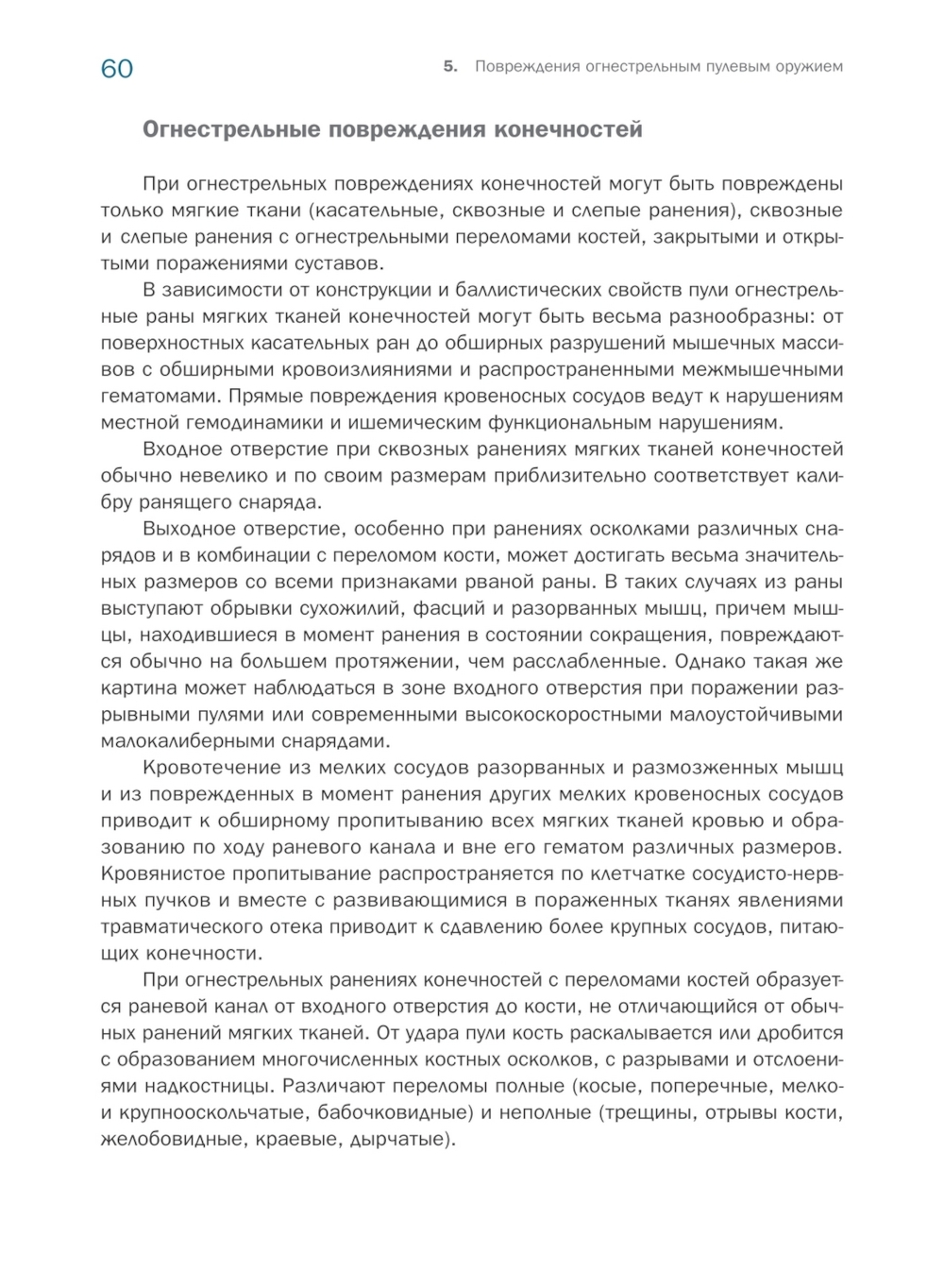 60

5. Повреждения огнестрельным пулевым оружием

Огнестрельные повреждения конечностей

При огнестрельных повреждениях конечностей могут быть повреждены только мягкие ткани (касательные, сквозные и слепые ранения), сквозные и слепые ранения с огнестрельными переломами костей, закрытыми и открытыми поражениями суставов.

В зависимости от конструкции и баллистических свойств пули огнестрельные раны мягких тканей конечностей могут быть весьма разнообразны: от поверхностных касательных ран до обширных разрушений мышечных массивов с обширными кровоизлияниями и распространенными межмышечными гематомами. Прямые повреждения кровеносных сосудов ведут к нарушениям местной гемодинамики и ишемическим функциональным нарушениям.

Входное отверстие при сквозных ранениях мягких тканей конечностей обычно невелико и по своим размерам приблизительно соответствует калибру ранящего снаряда.

Выходное отверстие, особенно при ранениях осколками различных снарядов и в комбинации с переломом кости, может достигать весьма значительных размеров со всеми признаками рваной раны. В таких случаях из раны выступают обрывки сухожилий, фасций и разорванных мышц, причем мышцы, находившиеся в момент ранения в состоянии сокращения, повреждаются обычно на большем протяжении, чем расслабленные. Однако такая же картина может наблюдаться в зоне входного отверстия при поражении разрывными пулями или современными высокоскоростными малоустойчивыми малокалиберными снарядами.

Кровотечение из мелких сосудов разорванных и размозженных мышц и из поврежденных в момент ранения других мелких кровеносных сосудов приводит к обширному пропитыванию всех мягких тканей кровью и образованию по ходу раневого канала и вне его гематом различных размеров. Кровянистое пропитывание распространяется по клетчатке сосудисто-нервных пучков и вместе с развивающимися в пораженных тканях явлениями травматического отека приводит к сдавлению более крупных сосудов, питающих конечности.

При огнестрельных ранениях конечностей с переломами костей образуется раневой канал от входного отверстия до кости, не отличающийся от обычных ранений мягких тканей. От удара пули кость раскалывается или дробится с образованием многочисленных костных осколков, с разрывами и отслоениями надкостницы. Различают переломы полные (косые, поперечные, мелко- и крупнооскольчатые, бабочковидные) и неполные (трещины, отрывы кости, желобовидные, краевые, дырчатые).